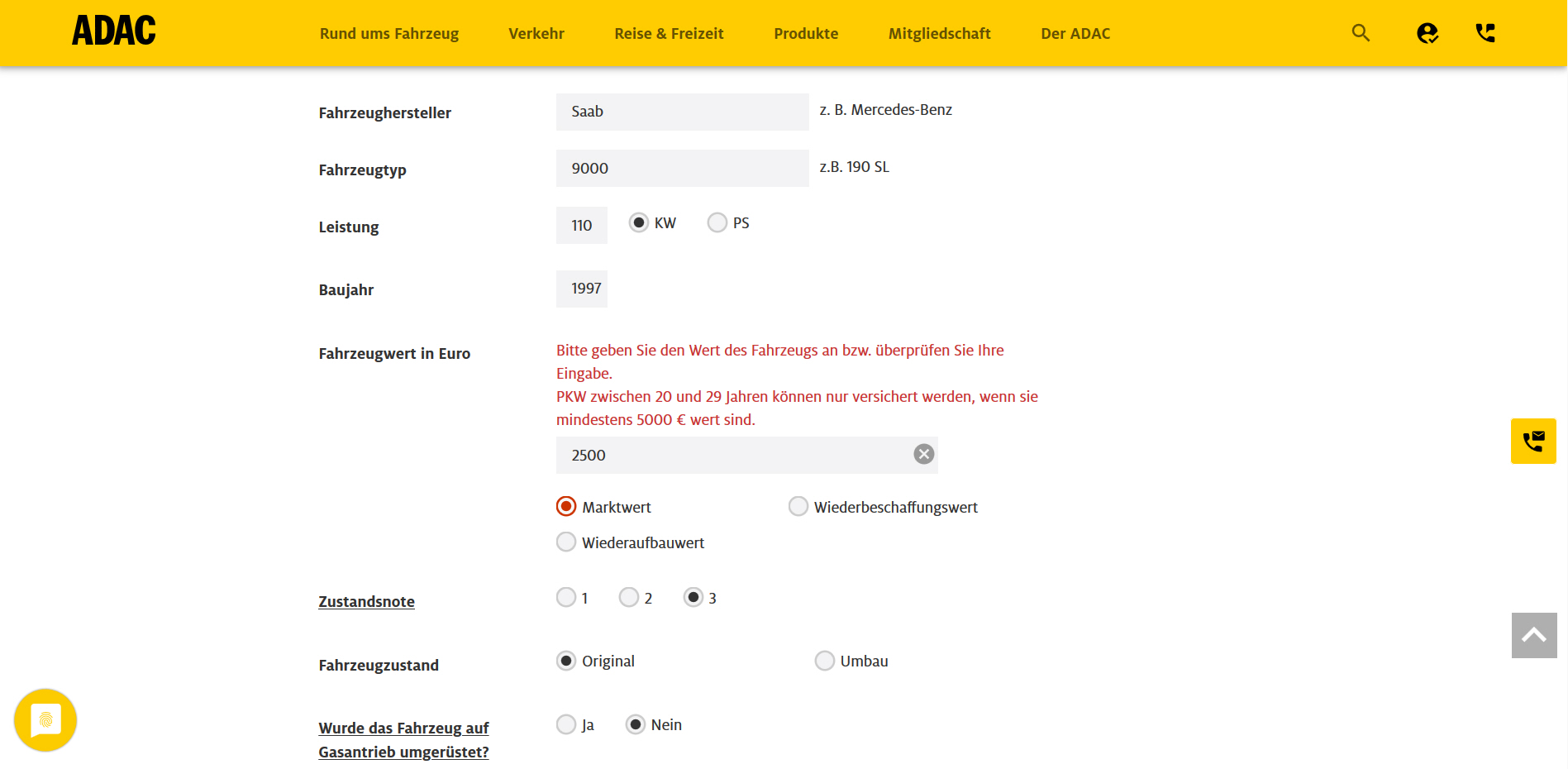 ADAC

Rund ums Fahrzeug Verkehr Reise & Freizeit Produkte Mitgliedschaft Der ADAC

Fahrzeughersteller
Saab
z. B. Mercedes-Benz

Fahrzeugtyp
9000
z.B. 190 SL

Leistung
110
KW
PS

Baujahr
1997

Fahrzeugwert in Euro
Bitte geben Sie den Wert des Fahrzeugs an bzw. überprüfen Sie Ihre Eingabe.
PKW zwischen 20 und 29 Jahren können nur versichert werden, wenn sie mindestens 5000 € wert sind.
2500

Marktwert
Wiederbeschaffungswert
Wiederaufbauwert

Zustandsnote
1
2
3

Fahrzeugzustand
Original
Umbau

Wurde das Fahrzeug auf Gasantrieb umgerüstet?
Ja
Nein